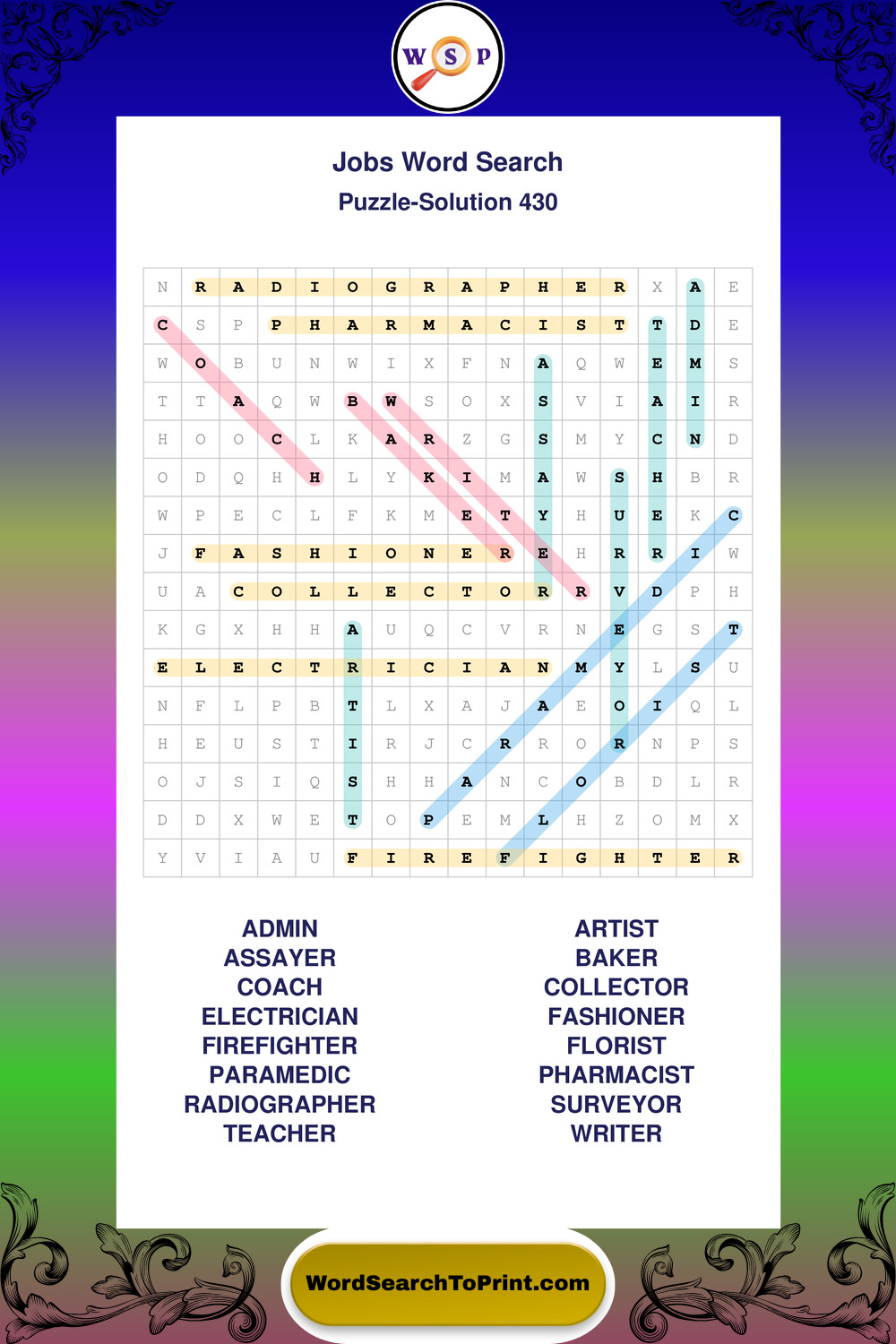 W S P

Jobs Word Search

Puzzle-Solution 430

| N | R | A | D | I | O | G | R | A | P | H | E | R | X | A | E |
|---|---|---|---|---|---|---|---|---|---|---|---|---|---|---|---|
| C | S | P | P | H | A | R | M | A | C | I | S | T | T | D | E |
| W | O | B | U | N | W | I | X | F | N | A | Q | W | E | M | S |
| T | T | A | Q | W | B | W | S | O | X | S | V | I | A | I | R |
| H | O | O | C | L | K | A | R | Z | G | S | M | Y | C | N | D |
| O | D | Q | H | H | L | Y | K | I | M | A | W | S | H | B | R |
| W | P | E | C | L | F | K | M | E | T | Y | H | U | E | K | C |
| J | F | A | S | H | I | O | N | E | R | E | H | R | R | I | W |
| U | A | C | O | L | L | E | C | T | O | R | R | V | D | P | H |
| K | G | X | H | H | A | U | Q | C | V | R | N | E | G | S | T |
| E | L | E | C | T | R | I | C | I | A | N | M | Y | L | S | U |
| N | F | L | P | B | T | L | X | A | J | A | E | O | I | Q | L |
| H | E | U | S | T | I | R | J | C | R | R | O | R | N | P | S |
| O | J | S | I | Q | S | H | H | A | N | C | O | B | D | L | R |
| D | D | X | W | E | T | O | P | E | M | L | H | Z | O | M | X |
| Y | V | I | A | U | F | I | R | E | F | I | G | H | T | E | R |

ADMIN
ASSAYER
COACH
ELECTRICIAN
FIREFIGHTER
PARAMEDIC
RADIOGRAPHER
TEACHER

ARTIST
BAKER
COLLECTOR
FASHIONER
FLORIST
PHARMACIST
SURVEYOR
WRITER

WordSearchToPrint.com